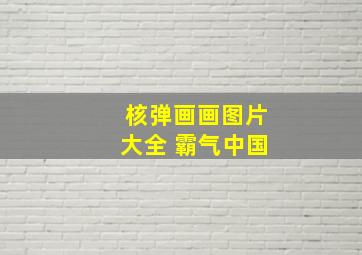 核弹画画图片
大全 霸气中国